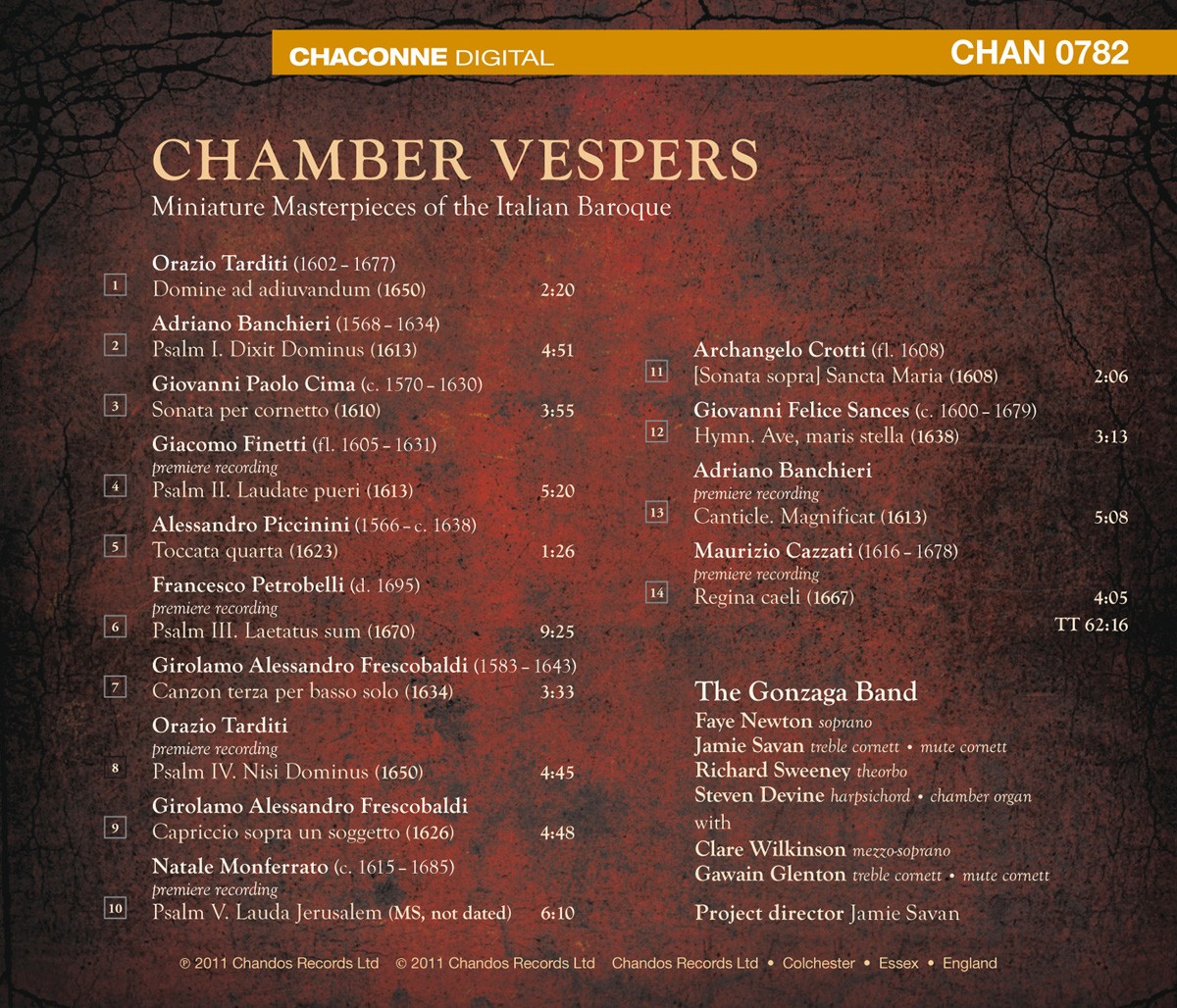 CHACONNE DIGITAL

CHAN 0782

CHAMBER VESPERS

Miniature Masterpieces of the Italian Baroque

Orazio Tarditi (1602 – 1677)
1 Domine ad adiuvandum (1650) 2:20

Adriano Banchieri (1568 – 1634)
2 Psalm I. Dixit Dominus (1613) 4:51

Giovanni Paolo Cima (c. 1570 – 1630)
3 Sonata per cornetto (1610) 3:55

Giacomo Finetti (fl. 1605 – 1631)
premiere recording
4 Psalm II. Laudate pueri (1613) 5:20

Alessandro Piccinini (1566 – c. 1638)
5 Toccata quarta (1623) 1:26

Francesco Petrobelli (d. 1695)
premiere recording
6 Psalm III. Laetatus sum (1670) 9:25

Girolamo Alessandro Frescobaldi (1583 – 1643)
7 Canzon terza per basso solo (1634) 3:33

Orazio Tarditi
premiere recording
8 Psalm IV. Nisi Dominus (1650) 4:45

Girolamo Alessandro Frescobaldi
9 Capriccio sopra un soggetto (1626) 4:48

Natale Monferrato (c. 1615 – 1685)
premiere recording
10 Psalm V. Lauda Jerusalem (MS, not dated) 6:10

Archangelo Crotti (fl. 1608)
11 [Sonata sopra] Sancta Maria (1608) 2:06

Giovanni Felice Sances (c. 1600 – 1679)
12 Hymn. Ave, maris stella (1638) 3:13

Adriano Banchieri
premiere recording
13 Canticle. Magnificat (1613) 5:08

Maurizio Cazzati (1616 – 1678)
premiere recording
14 Regina caeli (1667) 4:05

TT 62:16

The Gonzaga Band
Faye Newton soprano
Jamie Savan treble cornett • mute cornett
Richard Sweeney theorbo
Steven Devine harpsichord • chamber organ
with
Clare Wilkinson mezzo-soprano
Gawain Glenton treble cornett • mute cornett

Project director Jamie Savan

℗ 2011 Chandos Records Ltd © 2011 Chandos Records Ltd Chandos Records Ltd • Colchester • Essex • England